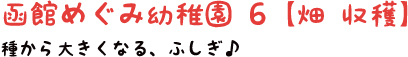 函館めぐみ幼稚園 6【畑 収穫】

種から大きくなる、ふしぎ♪